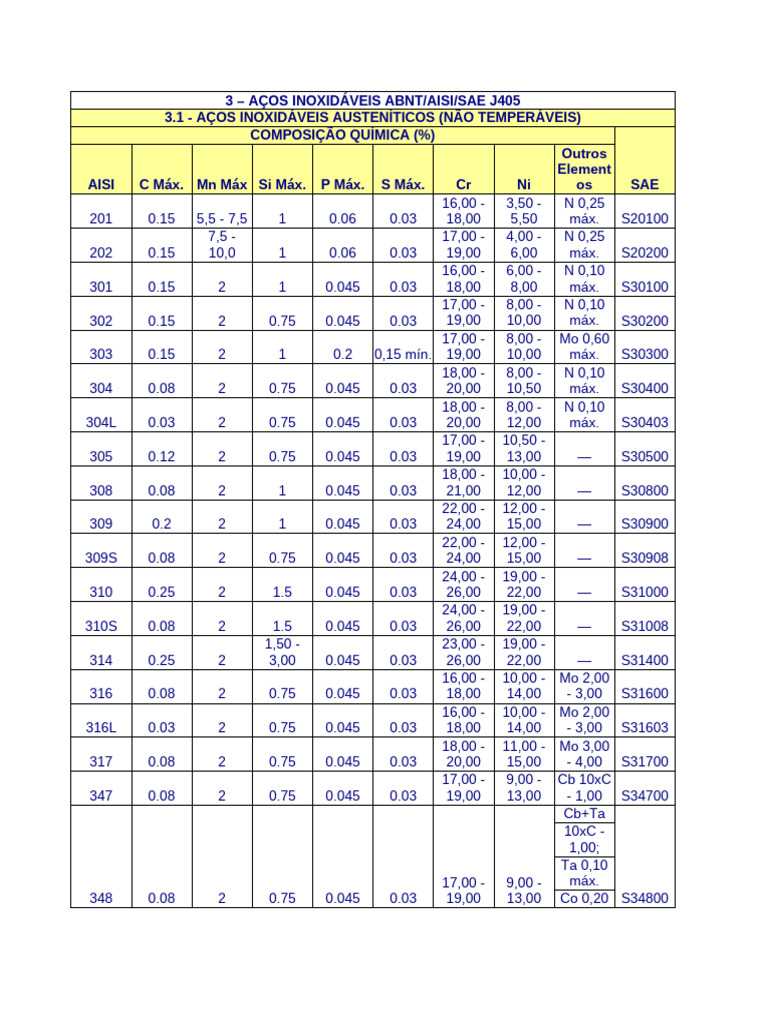 3 – AÇOS INOXIDÁVEIS ABNT/AISI/SAE J405

3.1 - AÇOS INOXIDÁVEIS AUSTENÍTICOS (NÃO TEMPERÁVEIS)

COMPOSIÇÃO QUÍMICA (%)

| AISI | C Máx. | Mn Máx | Si Máx. | P Máx. | S Máx. | Cr | Ni | Outros Elementos | SAE |
|---|---|---|---|---|---|---|---|---|---|
| 201 | 0.15 | 5,5 - 7,5 | 1 | 0.06 | 0.03 | 16,00 - 18,00 | 3,50 - 5,50 | N 0,25 máx. | S20100 |
| 202 | 0.15 | 7,5 - 10,0 | 1 | 0.06 | 0.03 | 17,00 - 19,00 | 4,00 - 6,00 | N 0,25 máx. | S20200 |
| 301 | 0.15 | 2 | 1 | 0.045 | 0.03 | 16,00 - 18,00 | 6,00 - 8,00 | N 0,10 máx. | S30100 |
| 302 | 0.15 | 2 | 0.75 | 0.045 | 0.03 | 17,00 - 19,00 | 8,00 - 10,00 | N 0,10 máx. | S30200 |
| 303 | 0.15 | 2 | 1 | 0.2 | 0,15 mín. | 17,00 - 19,00 | 8,00 - 10,00 | Mo 0,60 máx. | S30300 |
| 304 | 0.08 | 2 | 0.75 | 0.045 | 0.03 | 18,00 - 20,00 | 8,00 - 10,50 | N 0,10 máx. | S30400 |
| 304L | 0.03 | 2 | 0.75 | 0.045 | 0.03 | 18,00 - 20,00 | 8,00 - 12,00 | N 0,10 máx. | S30403 |
| 305 | 0.12 | 2 | 0.75 | 0.045 | 0.03 | 17,00 - 19,00 | 10,50 - 13,00 | — | S30500 |
| 308 | 0.08 | 2 | 1 | 0.045 | 0.03 | 18,00 - 21,00 | 10,00 - 12,00 | — | S30800 |
| 309 | 0.2 | 2 | 1 | 0.045 | 0.03 | 22,00 - 24,00 | 12,00 - 15,00 | — | S30900 |
| 309S | 0.08 | 2 | 0.75 | 0.045 | 0.03 | 22,00 - 24,00 | 12,00 - 15,00 | — | S30908 |
| 310 | 0.25 | 2 | 1.5 | 0.045 | 0.03 | 24,00 - 26,00 | 19,00 - 22,00 | — | S31000 |
| 310S | 0.08 | 2 | 1.5 | 0.045 | 0.03 | 24,00 - 26,00 | 19,00 - 22,00 | — | S31008 |
| 314 | 0.25 | 2 | 1,50 - 3,00 | 0.045 | 0.03 | 23,00 - 26,00 | 19,00 - 22,00 | — | S31400 |
| 316 | 0.08 | 2 | 0.75 | 0.045 | 0.03 | 16,00 - 18,00 | 10,00 - 14,00 | Mo 2,00 - 3,00 | S31600 |
| 316L | 0.03 | 2 | 0.75 | 0.045 | 0.03 | 16,00 - 18,00 | 10,00 - 14,00 | Mo 2,00 - 3,00 | S31603 |
| 317 | 0.08 | 2 | 0.75 | 0.045 | 0.03 | 18,00 - 20,00 | 11,00 - 15,00 | Mo 3,00 - 4,00 | S31700 |
| 347 | 0.08 | 2 | 0.75 | 0.045 | 0.03 | 17,00 - 19,00 | 9,00 - 13,00 | Cb 10xC - 1,00 | S34700 |
| 348 | 0.08 | 2 | 0.75 | 0.045 | 0.03 | 17,00 - 19,00 | 9,00 - 13,00 | Cb+Ta 10xC - 1,00; Ta 0,10 máx. Co 0,20 | S34800 |